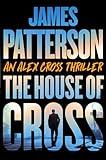 JAMES PATTERSON

AN ALEX CROSS THRILLER

THE HOUSE OF CROSS